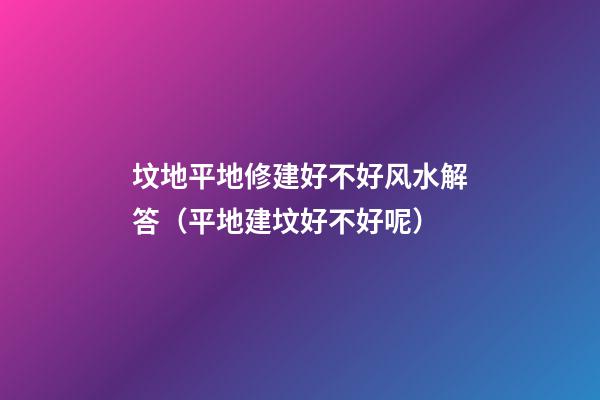 坟地平地修建好不好风水解答（平地建坟好不好呢）